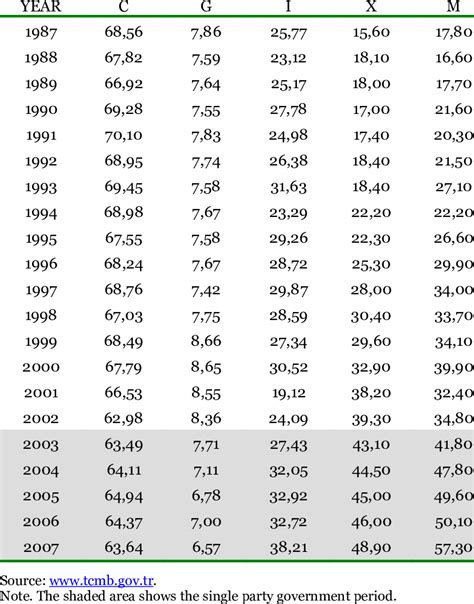 | YEAR | C | G | I | X | M |
|---|---|---|---|---|---|
| 1987 | 68,56 | 7,86 | 25,77 | 15,60 | 17,80 |
| 1988 | 67,82 | 7,59 | 23,12 | 18,10 | 16,60 |
| 1989 | 66,92 | 7,64 | 25,17 | 18,00 | 17,70 |
| 1990 | 69,28 | 7,55 | 27,78 | 17,00 | 21,60 |
| 1991 | 70,10 | 7,83 | 24,98 | 17,40 | 20,30 |
| 1992 | 68,95 | 7,74 | 26,38 | 18,40 | 21,50 |
| 1993 | 69,45 | 7,58 | 31,63 | 18,40 | 27,10 |
| 1994 | 68,98 | 7,67 | 23,29 | 22,20 | 22,20 |
| 1995 | 67,55 | 7,58 | 29,26 | 22,30 | 26,60 |
| 1996 | 68,24 | 7,67 | 28,72 | 25,30 | 29,90 |
| 1997 | 68,76 | 7,42 | 29,87 | 28,00 | 34,00 |
| 1998 | 67,03 | 7,75 | 28,59 | 30,40 | 33,70 |
| 1999 | 68,49 | 8,66 | 27,34 | 29,60 | 34,10 |
| 2000 | 67,79 | 8,65 | 30,52 | 32,90 | 39,90 |
| 2001 | 66,53 | 8,55 | 19,12 | 38,20 | 32,40 |
| 2002 | 62,98 | 8,36 | 24,09 | 39,30 | 34,80 |
| 2003 | 63,49 | 7,71 | 27,43 | 43,10 | 41,80 |
| 2004 | 64,11 | 7,11 | 32,05 | 44,50 | 47,80 |
| 2005 | 64,94 | 6,78 | 32,92 | 45,00 | 49,60 |
| 2006 | 64,37 | 7,00 | 32,72 | 46,00 | 50,10 |
| 2007 | 63,64 | 6,57 | 38,21 | 48,90 | 57,30 |

Source: www.tcmb.gov.tr.
Note. The shaded area shows the single party government period.